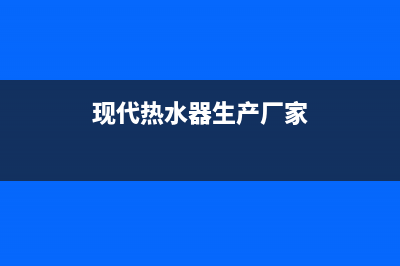 现代热水器生产厂家